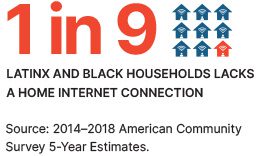 1 in 9

LATINX AND BLACK HOUSEHOLDS LACKS A HOME INTERNET CONNECTION

Source: 2014–2018 American Community Survey 5-Year Estimates.